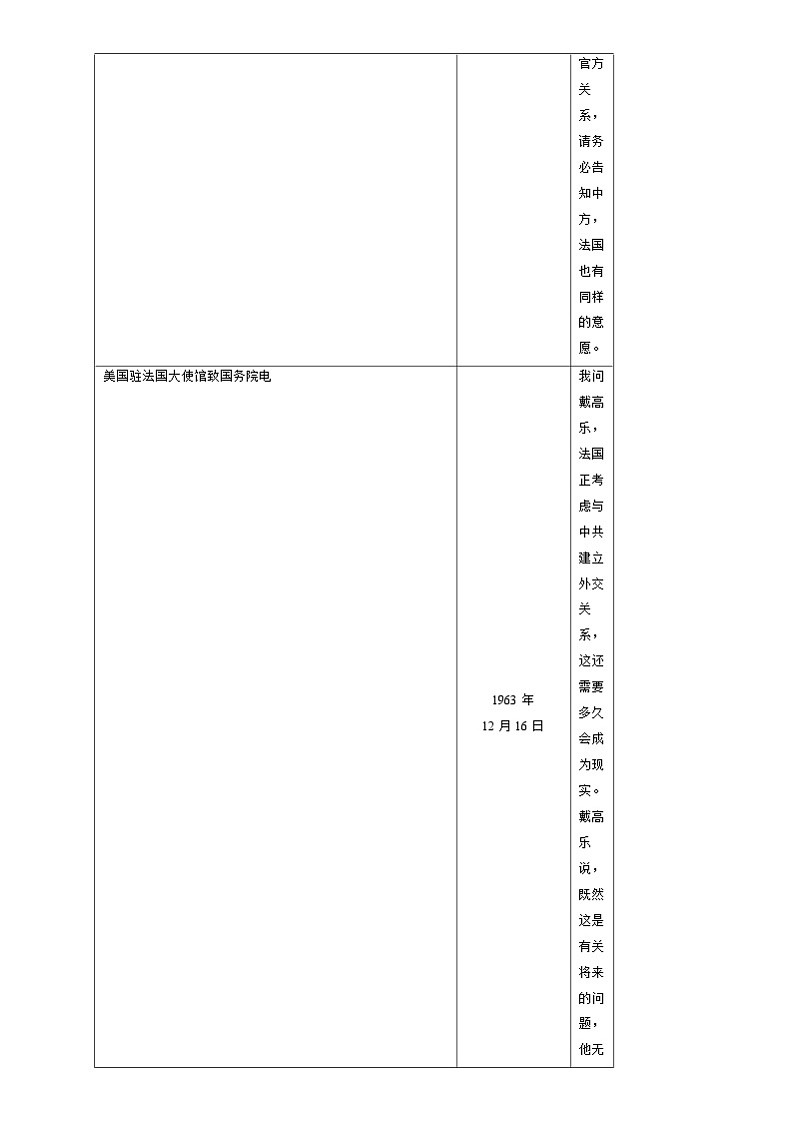 |  |  | 官方关系，请务必告知中方，法国也有同样的意愿。 |
|---|---|---|
| 美国驻法国大使馆致国务院电 | 1963年12月16日 | 我问戴高乐，法国正考虑与中共建立外交关系，这还需要多久会成为现实。戴高乐说，既然这是有关将来的问题，他无 |